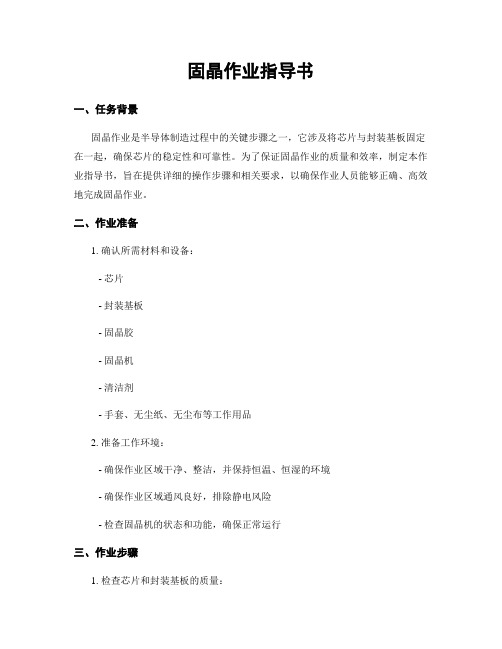 固晶作业指导书

一、任务背景

固晶作业是半导体制造过程中的关键步骤之一，它涉及将芯片与封装基板固定在一起，确保芯片的稳定性和可靠性。为了保证固晶作业的质量和效率，制定本作业指导书，旨在提供详细的操作步骤和相关要求，以确保作业人员能够正确、高效地完成固晶作业。

二、作业准备

1. 确认所需材料和设备：

- 芯片

- 封装基板

- 固晶胶

- 固晶机

- 清洁剂

- 手套、无尘纸、无尘布等工作用品

2. 准备工作环境：

- 确保作业区域干净、整洁，并保持恒温、恒湿的环境

- 确保作业区域通风良好，排除静电风险

- 检查固晶机的状态和功能，确保正常运行

三、作业步骤

1. 检查芯片和封装基板的质量：